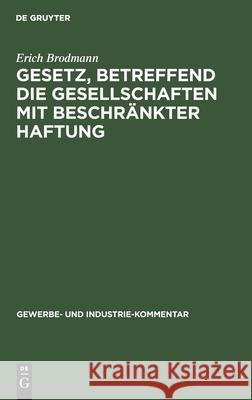 DE GRUYTER

Erich Brodmann

GESETZ, BETREFFEND DIE GESELLSCHAFTEN MIT BESCHRÄNKTER HAFTUNG

GEWERBE- UND INDUSTRIE-KOMMENTAR

DE G

Kraina Książek